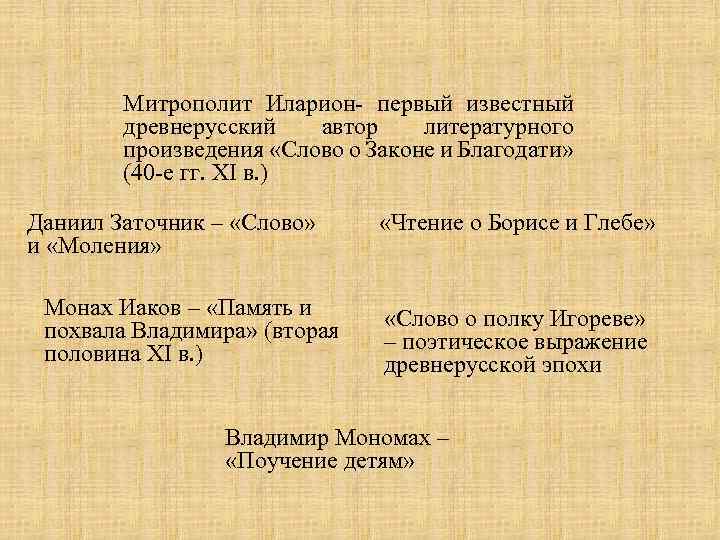 Митрополит Иларион- первый известный древнерусский автор литературного произведения «Слово о Законе и Благодати» (40-е гг. XI в.)

Даниил Заточник – «Слово» и «Моления»

«Чтение о Борисе и Глебе»

Монах Иаков – «Память и похвала Владимира» (вторая половина XI в.)

«Слово о полку Игореве» – поэтическое выражение древнерусской эпохи

Владимир Мономах – «Поучение детям»